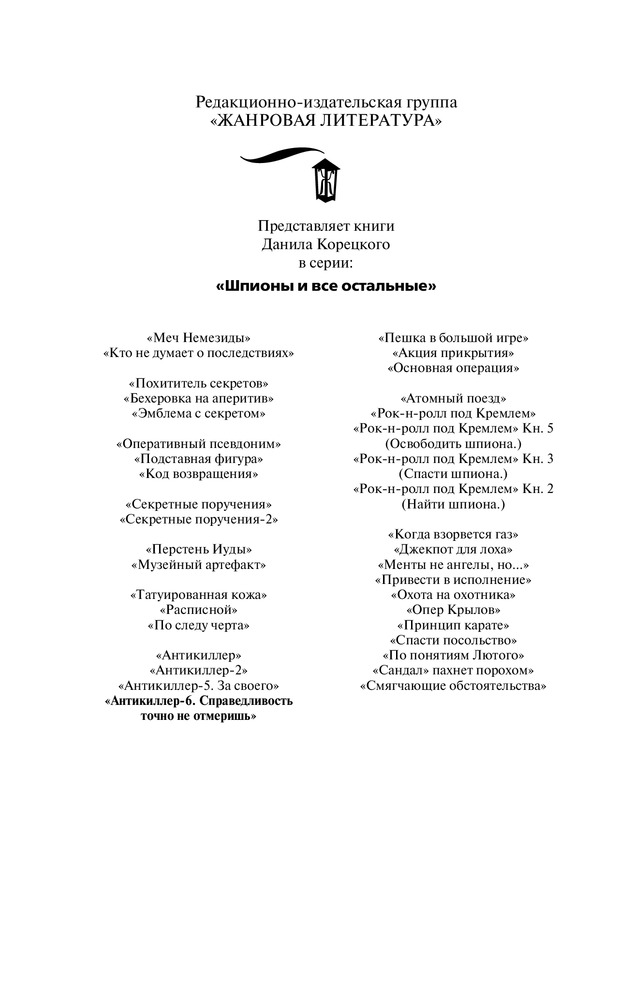 Редакционно-издательская группа
«ЖАНРОВАЯ ЛИТЕРАТУРА»

Представляет книги
Данила Корецкого
в серии:

«Шпионы и все остальные»

«Меч Немезиды»
«Кто не думает о последствиях»

«Похититель секретов»
«Бехеровка на аперитив»
«Эмблема с секретом»

«Оперативный псевдоним»
«Подставная фигура»
«Код возвращения»

«Секретные поручения»
«Секретные поручения-2»

«Перстень Иуды»
«Музейный артефакт»

«Татуированная кожа»
«Расписной»
«По следу черта»

«Антикиллер»
«Антикиллер-2»
«Антикиллер-5. За своего»
«Антикиллер-6. Справедливость точно не отмеришь»

«Пешка в большой игре»
«Акция прикрытия»
«Основная операция»

«Атомный поезд»
«Рок-н-ролл под Кремлем»
«Рок-н-ролл под Кремлем» Кн. 5 (Освободить шпиона.)
«Рок-н-ролл под Кремлем» Кн. 3 (Спасти шпиона.)
«Рок-н-ролл под Кремлем» Кн. 2 (Найти шпиона.)

«Когда взорвется газ»
«Джекпот для лоха»
«Менты не ангелы, но...»
«Привести в исполнение»
«Охота на охотника»
«Опер Крылов»
«Принцип карате»
«Спасти посольство»
«По понятиям Лютого»
«Сандал» пахнет порохом»
«Смягчающие обстоятельства»